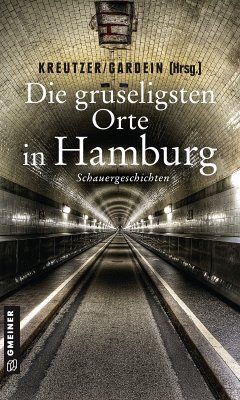 KREUTZER/GARDEIN (Hrsg.)

Die gruseligsten Orte in Hamburg

Schauergeschichten

GMEINER